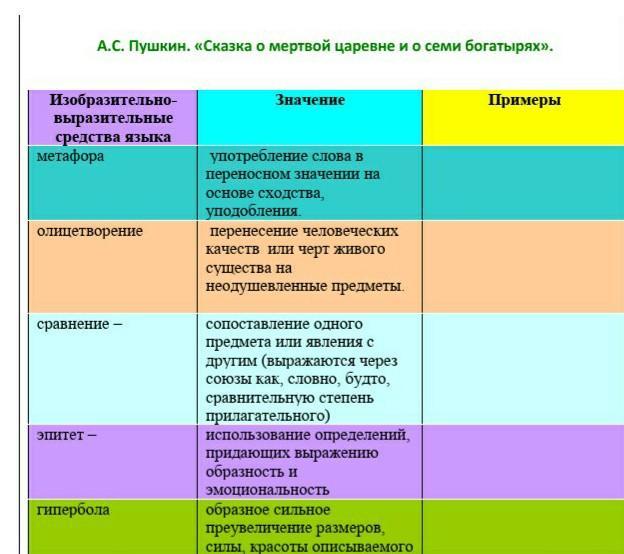 А.С. Пушкин. «Сказка о мертвой царевне и о семи богатырях».

| Изобразительно-выразительные средства языка | Значение | Примеры |
|---|---|---|
| метафора | употребление слова в переносном значении на основе сходства, уподобления. | |
| олицетворение | перенесение человеческих качеств или черт живого существа на неодушевленные предметы. | |
| сравнение – | сопоставление одного предмета или явления с другим (выражаются через союзы как, словно, будто, сравнительную степень прилагательного) | |
| эпитет – | использование определений, придающих выражению образность и эмоциональность | |
| гипербола | образное сильное преувеличение размеров, силы, красоты описываемого | |